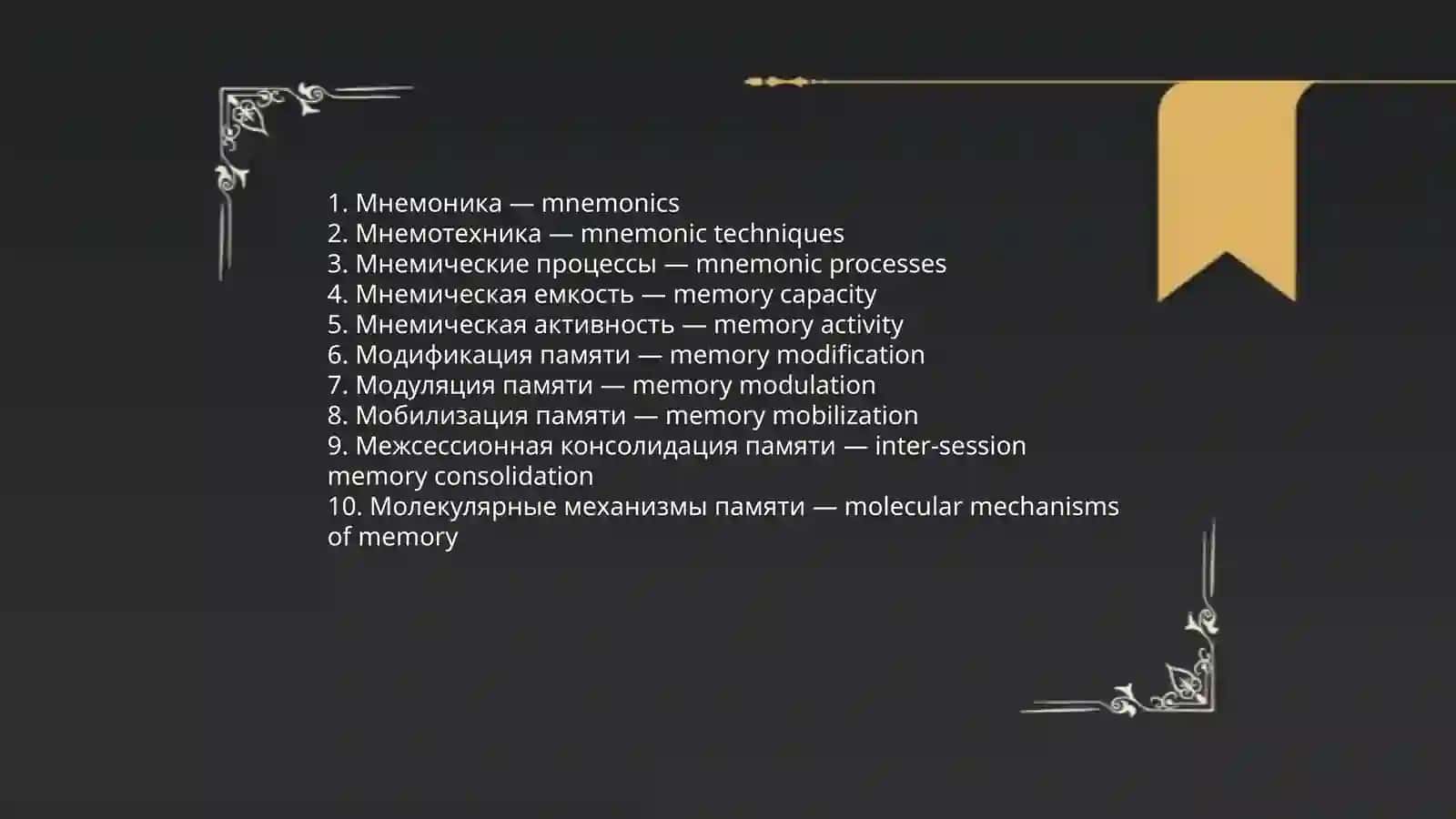 1. Мнемоника — mnemonics
2. Мнемотехника — mnemonic techniques
3. Мнемические процессы — mnemonic processes
4. Мнемическая емкость — memory capacity
5. Мнемическая активность — memory activity
6. Модификация памяти — memory modification
7. Модуляция памяти — memory modulation
8. Мобилизация памяти — memory mobilization
9. Межсессионная консолидация памяти — inter-session memory consolidation
10. Молекулярные механизмы памяти — molecular mechanisms of memory